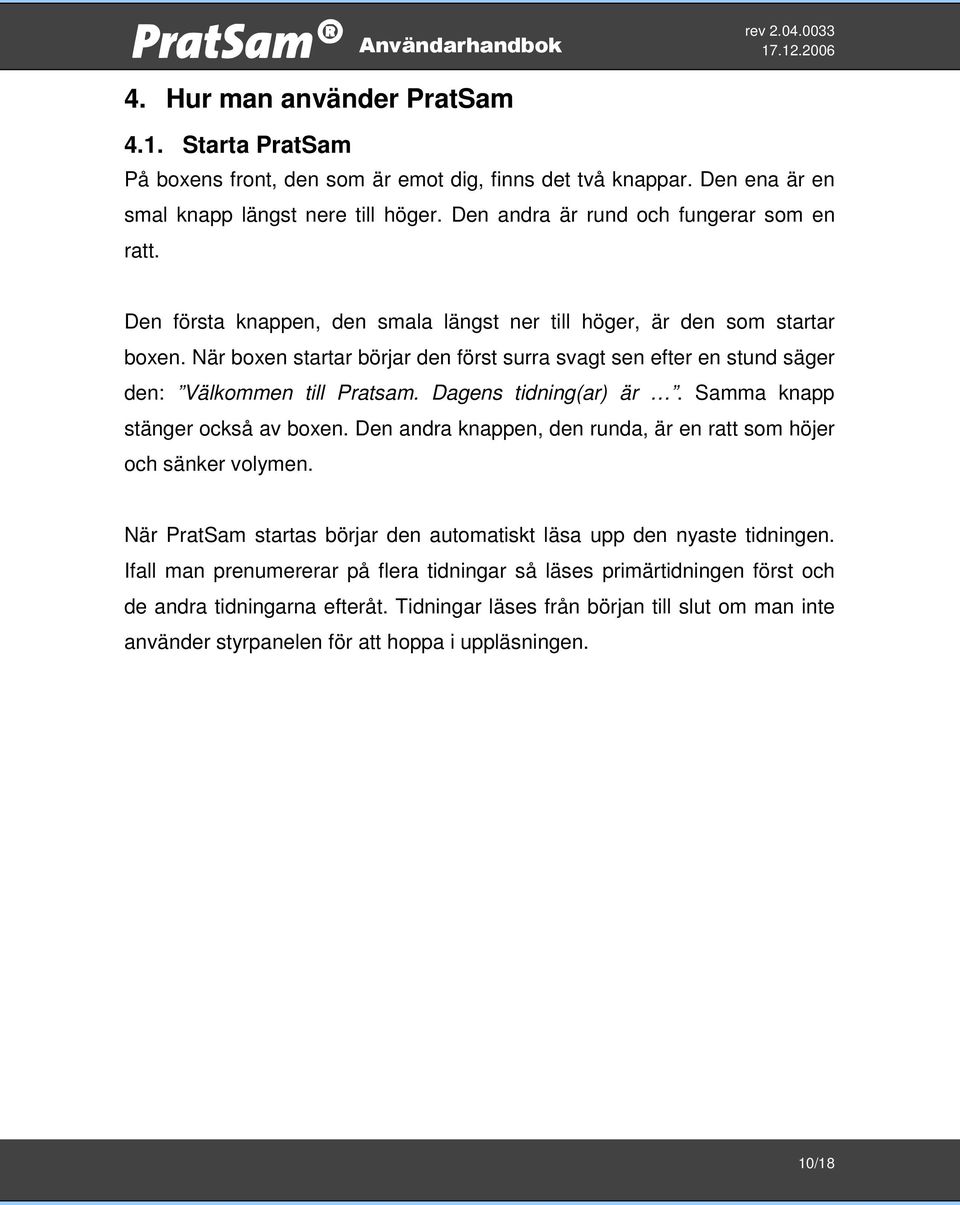 PratSam® Användarhandbok rev 2.04.0033 17.12.2006

4. Hur man använder PratSam

4.1. Starta PratSam

På boxens front, den som är emot dig, finns det två knappar. Den ena är en smal knapp längst nere till höger. Den andra är rund och fungerar som en ratt.

Den första knappen, den smala längst ner till höger, är den som startar boxen. När boxen startar börjar den först surra svagt sen efter en stund säger den: ”Välkommen till Pratsam. Dagens tidning(ar) är …”. Samma knapp stänger också av boxen. Den andra knappen, den runda, är en ratt som höjer och sänker volymen.

När PratSam startas börjar den automatiskt läsa upp den nyaste tidningen. Ifall man prenumererar på flera tidningar så läses primärtidningen först och de andra tidningarna efteråt. Tidningar läses från början till slut om man inte använder styrpanelen för att hoppa i uppläsningen.

10/18